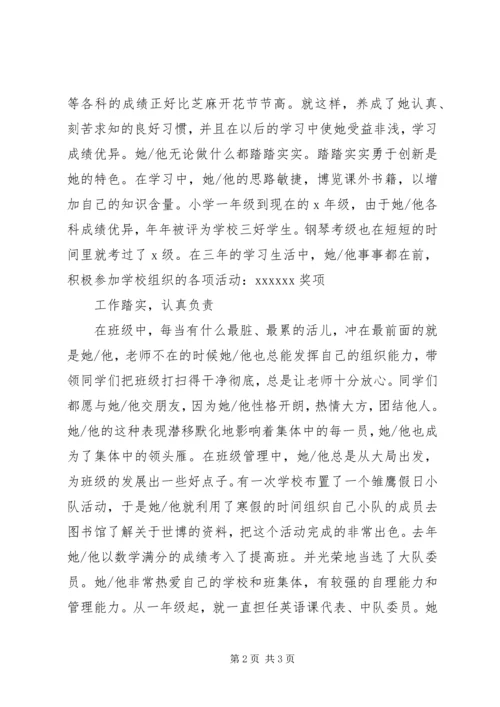 等各科的成绩正好比芝麻开花节节高。就这样，养成了她认真、刻苦求知的良好习惯，并且在以后的学习中使她受益非浅，学习成绩优异。她/他无论做什么都踏踏实实。踏踏实实勇于创新是她的特色。在学习中，她/他的思路敏捷，博览课外书籍，以增加自己的知识含量。小学一年级到现在的 x 年级，由于她/他各科成绩优异，年年被评为学校三好学生。钢琴考级也在短短的时间里就考过了 x 级。在三年的学习生活中，她/他事事都在前，积极参加学校组织的各项活动：xxxxxx 奖项

工作踏实，认真负责

在班级中，每当有什么最脏、最累的活儿，冲在最前面的就是她/他，老师不在的时候她/他也总能发挥自己的组织能力，带领同学们把班级打扫得干净彻底，总是让老师十分放心。同学们都愿与她/他交朋友，因为她/他性格开朗，热情大方，团结他人。她/他的这种表现潜移默化地影响着集体中的每一员，她/他也成为了集体中的领头雁。在班级管理中，她/他总是从大局出发，为班级的发展出一些好点子。有一次学校布置了一个雏鹰假日小队活动，于是她/他就利用了寒假的时间组织自己小队的成员去图书馆了解关于世博的资料，把这个活动完成的非常出色。去年她/他以数学满分的成绩考入了提高班。并光荣地当选了大队委员。她/他非常热爱自己的学校和班集体，有较强的自理能力和管理能力。从一年级起，就一直担任英语课代表、中队委员。她

第 2 页 共 3 页